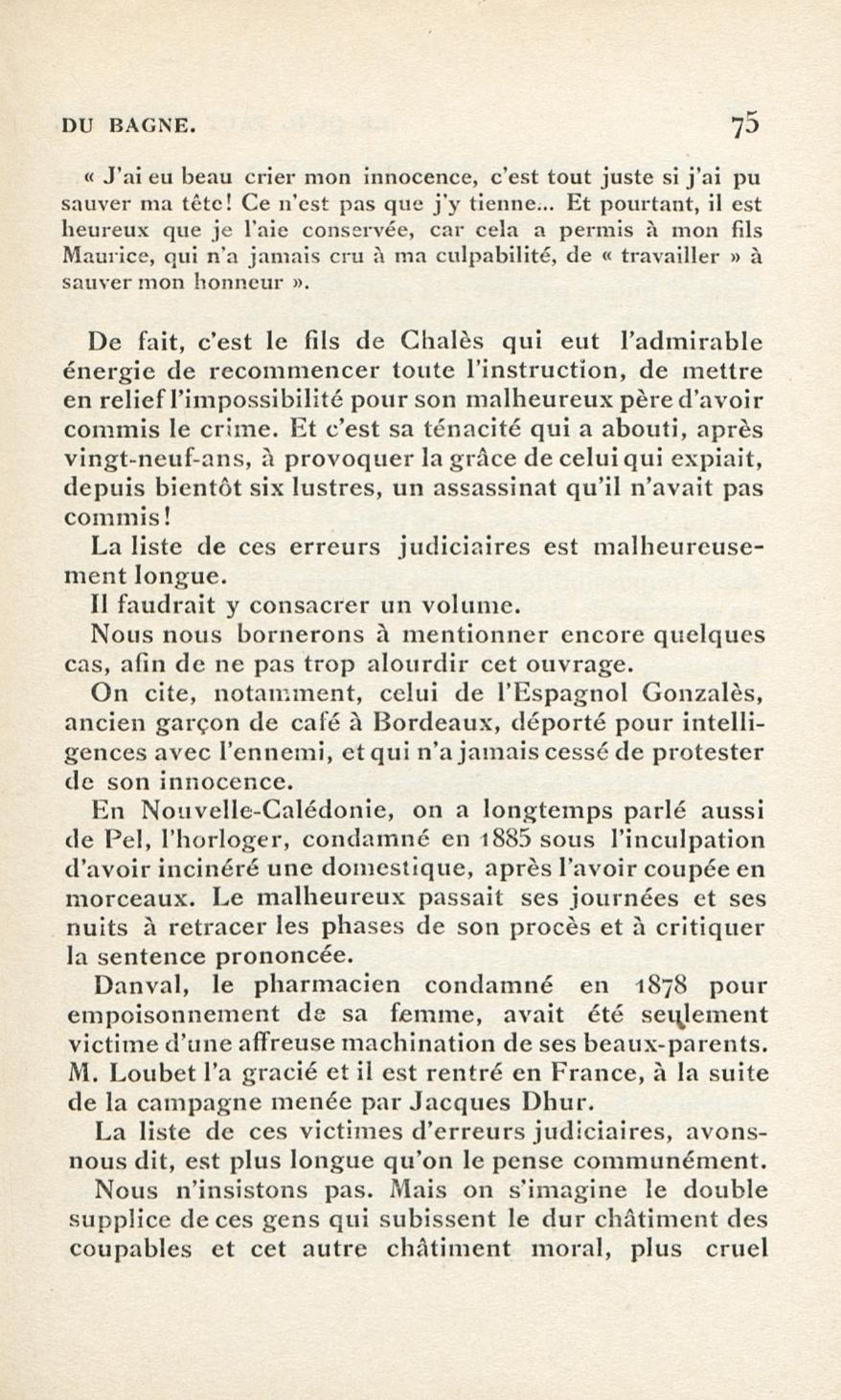 DU BAGNE. 75

« J'ai eu beau crier mon innocence, c'est tout juste si j'ai pu sauver ma tête! Ce n'est pas que j'y tienne... Et pourtant, il est heureux que je l'aie conservée, car cela a permis à mon fils Maurice, qui n'a jamais cru à ma culpabilité, de « travailler » à sauver mon honneur ».

De fait, c'est le fils de Chalès qui eut l'admirable énergie de recommencer toute l'instruction, de mettre en relief l'impossibilité pour son malheureux père d'avoir commis le crime. Et c'est sa ténacité qui a abouti, après vingt-neuf-ans, à provoquer la grâce de celui qui expiait, depuis bientôt six lustres, un assassinat qu'il n'avait pas commis!

La liste de ces erreurs judiciaires est malheureusement longue.

Il faudrait y consacrer un volume.

Nous nous bornerons à mentionner encore quelques cas, afin de ne pas trop alourdir cet ouvrage.

On cite, notamment, celui de l'Espagnol Gonzalès, ancien garçon de café à Bordeaux, déporté pour intelligences avec l'ennemi, et qui n'a jamais cessé de protester de son innocence.

En Nouvelle-Calédonie, on a longtemps parlé aussi de Pel, l'horloger, condamné en 1885 sous l'inculpation d'avoir incinéré une domestique, après l'avoir coupée en morceaux. Le malheureux passait ses journées et ses nuits à retracer les phases de son procès et à critiquer la sentence prononcée.

Danval, le pharmacien condamné en 1878 pour empoisonnement de sa femme, avait été seulement victime d'une affreuse machination de ses beaux-parents. M. Loubet l'a gracié et il est rentré en France, à la suite de la campagne menée par Jacques Dhur.

La liste de ces victimes d'erreurs judiciaires, avons-nous dit, est plus longue qu'on le pense communément.

Nous n'insistons pas. Mais on s'imagine le double supplice de ces gens qui subissent le dur châtiment des coupables et cet autre châtiment moral, plus cruel